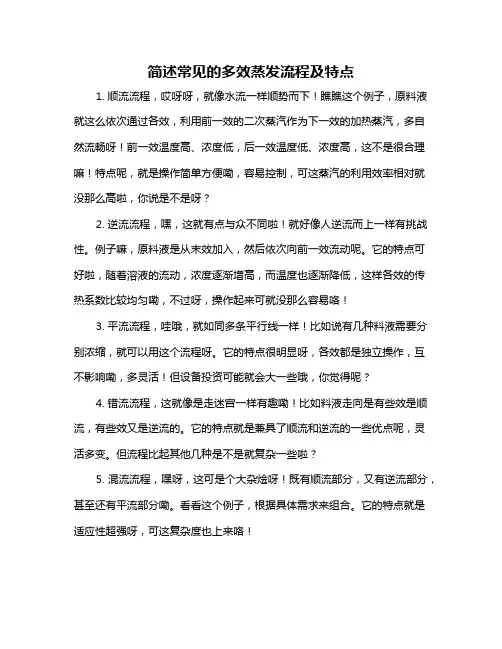 简述常见的多效蒸发流程及特点

1. 顺流流程，哎呀呀，就像水流一样顺势而下！瞧瞧这个例子，原料液就这么依次通过各效，利用前一效的二次蒸汽作为下一效的加热蒸汽，多自然流畅呀！前一效温度高、浓度低，后一效温度低、浓度高，这不是很合理嘛！特点呢，就是操作简单方便嘞，容易控制，可这蒸汽的利用效率相对就没那么高啦，你说是不是呀？

2. 逆流流程，嘿，这就有点与众不同啦！就好像人逆流而上一样有挑战性。例子嘛，原料液是从末效加入，然后依次向前一效流动呢。它的特点可好啦，随着溶液的流动，浓度逐渐增高，而温度也逐渐降低，这样各效的传热系数比较均匀嘞，不过呀，操作起来可就没那么容易咯！

3. 平流流程，哇哦，就如同多条平行线一样！比如说有几种料液需要分别浓缩，就可以用这个流程呀。它的特点很明显呀，各效都是独立操作，互不影响嘞，多灵活！但设备投资可能就会大一些哦，你觉得呢？

4. 错流流程，这就像是走迷宫一样有趣嘞！比如料液走向是有些效是顺流，有些效又是逆流的。它的特点就是兼具了顺流和逆流的一些优点呢，灵活多变。但流程比起其他几种是不是就复杂一些啦？

5. 混流流程，嘿呀，这可是个大杂烩呀！既有顺流部分，又有逆流部分，甚至还有平流部分嘞。看看这个例子，根据具体需求来组合。它的特点就是适应性超强呀，可这复杂度也上来咯！